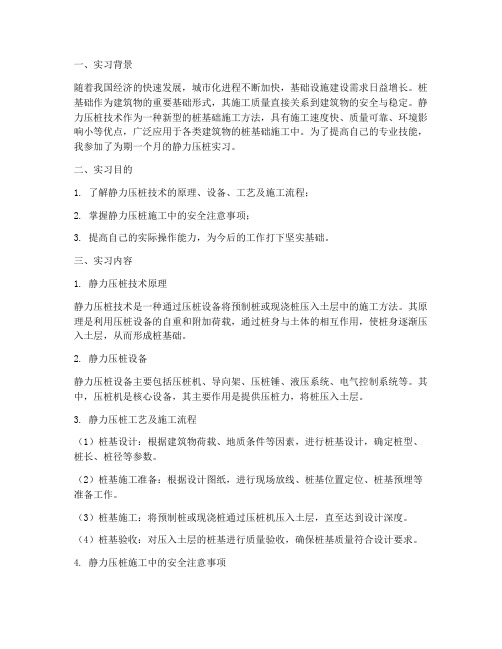 一、实习背景

随着我国经济的快速发展，城市化进程不断加快，基础设施建设需求日益增长。桩基础作为建筑物的重要基础形式，其施工质量直接关系到建筑物的安全与稳定。静力压桩技术作为一种新型的桩基础施工方法，具有施工速度快、质量可靠、环境影响小等优点，广泛应用于各类建筑物的桩基础施工中。为了提高自己的专业技能，我参加了为期一个月的静力压桩实习。

二、实习目的

1. 了解静力压桩技术的原理、设备、工艺及施工流程；

2. 掌握静力压桩施工中的安全注意事项；

3. 提高自己的实际操作能力，为今后的工作打下坚实基础。

三、实习内容

1. 静力压桩技术原理

静力压桩技术是一种通过压桩设备将预制桩或现浇桩压入土层中的施工方法。其原理是利用压桩设备的自重和附加荷载，通过桩身与土体的相互作用，使桩身逐渐压入土层，从而形成桩基础。

2. 静力压桩设备

静力压桩设备主要包括压桩机、导向架、压桩锤、液压系统、电气控制系统等。其中，压桩机是核心设备，其主要作用是提供压桩力，将桩压入土层。

3. 静力压桩工艺及施工流程

（1）桩基设计：根据建筑物荷载、地质条件等因素，进行桩基设计，确定桩型、桩长、桩径等参数。

（2）桩基施工准备：根据设计图纸，进行现场放线、桩基位置定位、桩基预埋等准备工作。

（3）桩基施工：将预制桩或现浇桩通过压桩机压入土层，直至达到设计深度。

（4）桩基验收：对压入土层的桩基进行质量验收，确保桩基质量符合设计要求。

4. 静力压桩施工中的安全注意事项